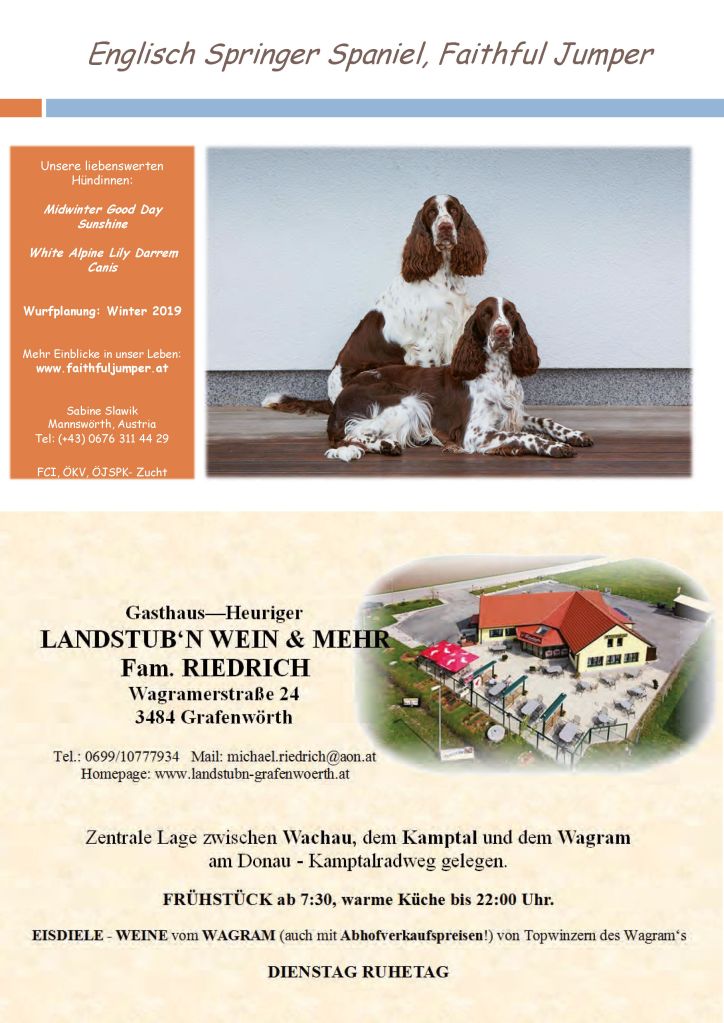 Englisch Springer Spaniel, Faithful Jumper

Unsere liebenswerten Hündinnen:

Midwinter Good Day Sunshine

White Alpine Lily Darrem Canis

Wurfplanung: Winter 2019

Mehr Einblicke in unser Leben:
www.faithfuljumper.at

Sabine Slawik
Mannswörth, Austria
Tel: (+43) 0676 311 44 29

FCI, ÖKV, ÖJSPK- Zucht

Gasthaus—Heuriger
LANDSTUB'N WEIN & MEHR
Fam. RIEDRICH
Wagramerstraße 24
3484 Grafenwörth

Tel.: 0699/10777934 Mail: michael.riedrich@aon.at
Homepage: www.landstubn-grafenwoerth.at

Zentrale Lage zwischen Wachau, dem Kamptal und dem Wagram am Donau - Kamptalradweg gelegen.

FRÜHSTÜCK ab 7:30, warme Küche bis 22:00 Uhr.

EISDIELE - WEINE vom WAGRAM (auch mit Abhofverkaufspreisen!) von Topwinzern des Wagram's

DIENSTAG RUHETAG